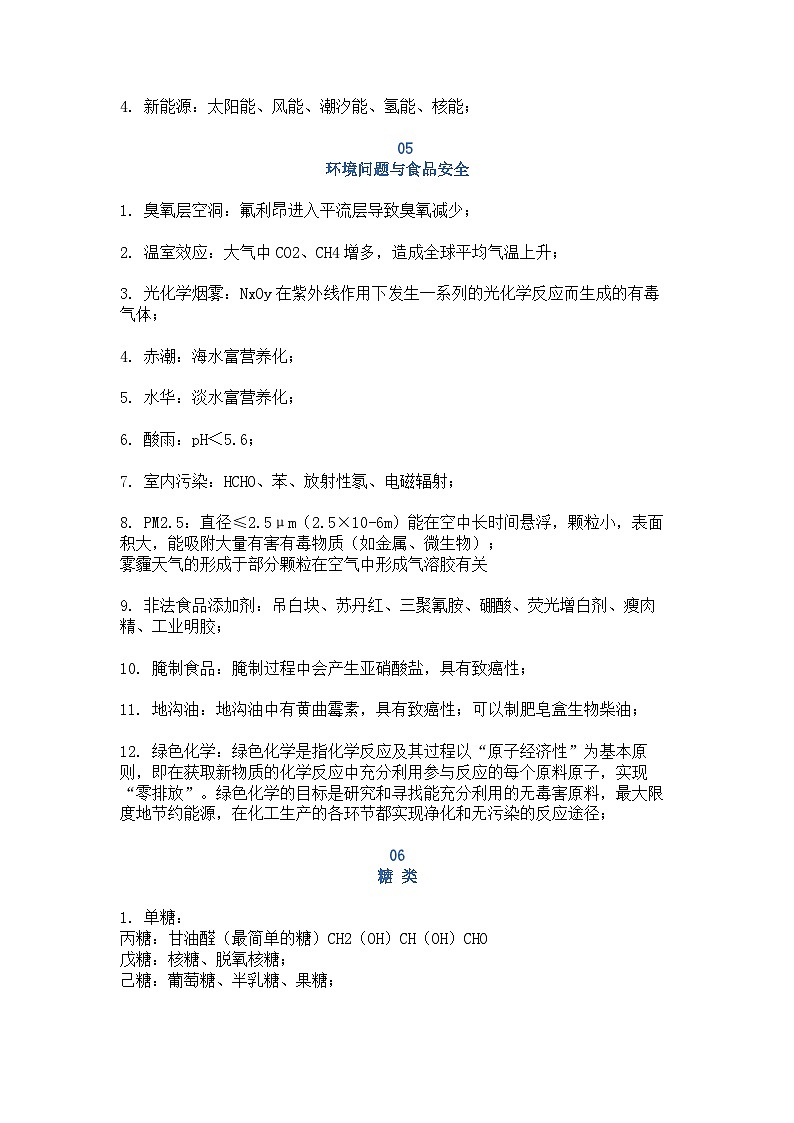 4. 新能源：太阳能、风能、潮汐能、氢能、核能；

05
环境问题与食品安全

1. 臭氧层空洞：氟利昂进入平流层导致臭氧减少；

2. 温室效应：大气中 CO2、CH4 增多，造成全球平均气温上升；

3. 光化学烟雾：NxOy 在紫外线作用下发生一系列的光化学反应而生成的有毒气体；

4. 赤潮：海水富营养化；

5. 水华：淡水富营养化；

6. 酸雨：pH＜5.6；

7. 室内污染：HCHO、苯、放射性氡、电磁辐射；

8. PM2.5：直径≤2.5μm（2.5×10-6m）能在空中长时间悬浮，颗粒小，表面积大，能吸附大量有害有毒物质（如金属、微生物）；
雾霾天气的形成于部分颗粒在空气中形成气溶胶有关

9. 非法食品添加剂：吊白块、苏丹红、三聚氰胺、硼酸、荧光增白剂、瘦肉精、工业明胶；

10. 腌制食品：腌制过程中会产生亚硝酸盐，具有致癌性；

11. 地沟油：地沟油中有黄曲霉素，具有致癌性；可以制肥皂盒生物柴油；

12. 绿色化学：绿色化学是指化学反应及其过程以“原子经济性”为基本原则，即在获取新物质的化学反应中充分利用参与反应的每个原料原子，实现“零排放”。绿色化学的目标是研究和寻找能充分利用的无毒害原料，最大限度地节约能源，在化工生产的各环节都实现净化和无污染的反应途径；

06
糖 类

1. 单糖：
丙糖：甘油醛（最简单的糖）CH2（OH）CH（OH）CHO
戊糖：核糖、脱氧核糖；
己糖：葡萄糖、半乳糖、果糖；